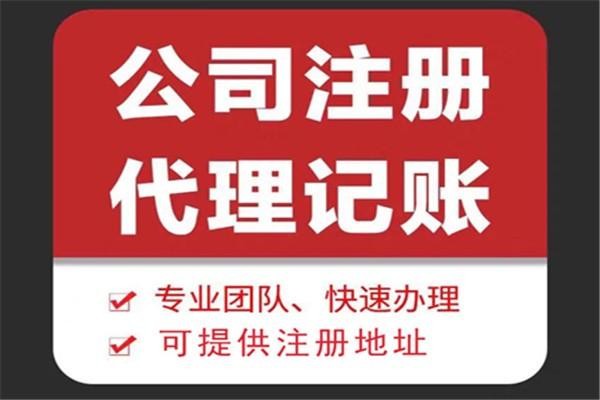 公司注册
代理记账

专业团队、快速办理
可提供注册地址